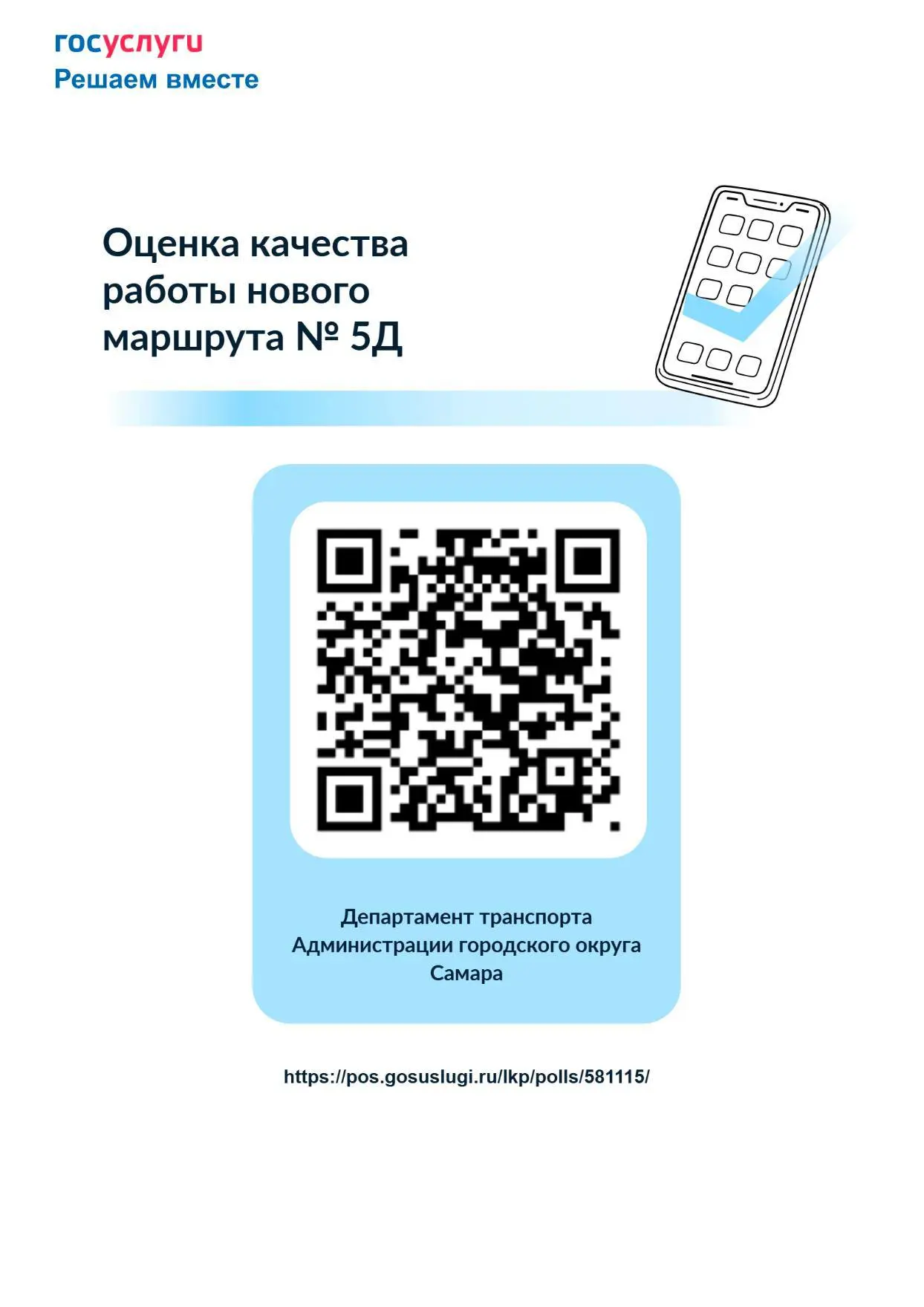 госуслуги
Решаем вместе

Оценка качества работы нового маршрута № 5Д

Департамент транспорта Администрации городского округа Самара

https://pos.gosuslugi.ru/lkp/polls/581115/